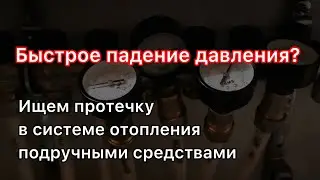 Быстрое падение давления?

Ищем протечку в системе отопления подручными средствами